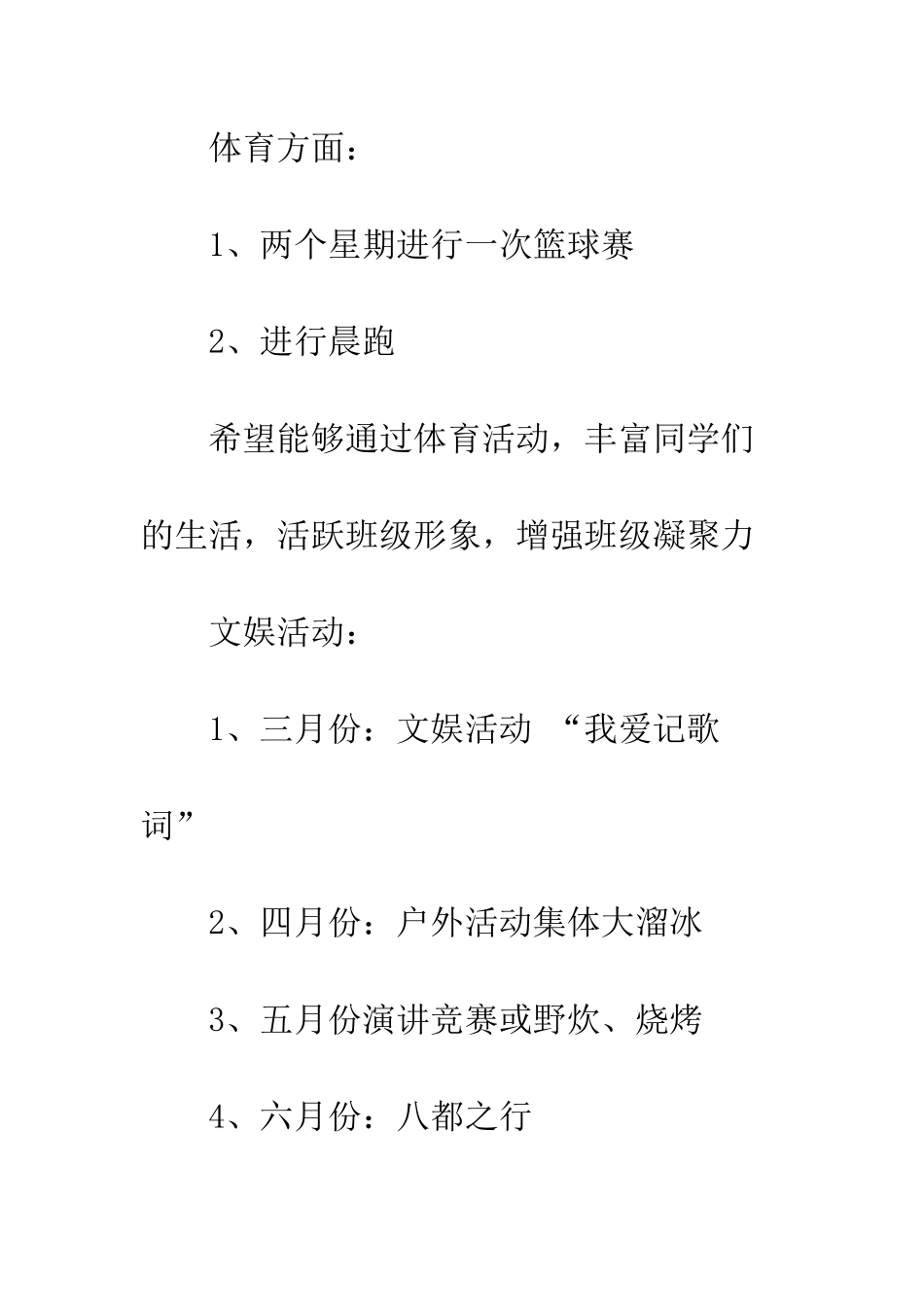 体育方面：

1、两个星期进行一次篮球赛

2、进行晨跑

希望能够通过体育活动，丰富同学们的生活，活跃班级形象，增强班级凝聚力

文娱活动：

1、三月份：文娱活动 “我爱记歌词”

2、四月份：户外活动集体大溜冰

3、五月份演讲竞赛或野炊、烧烤

4、六月份：八都之行